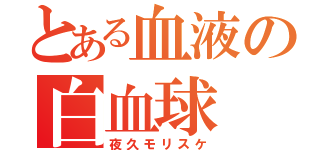 とある血液の
白血球
夜久モリスケ